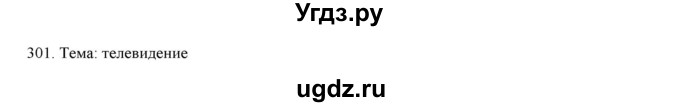 Угдз.ру

301. Тема: телевидение

ugdz.ru